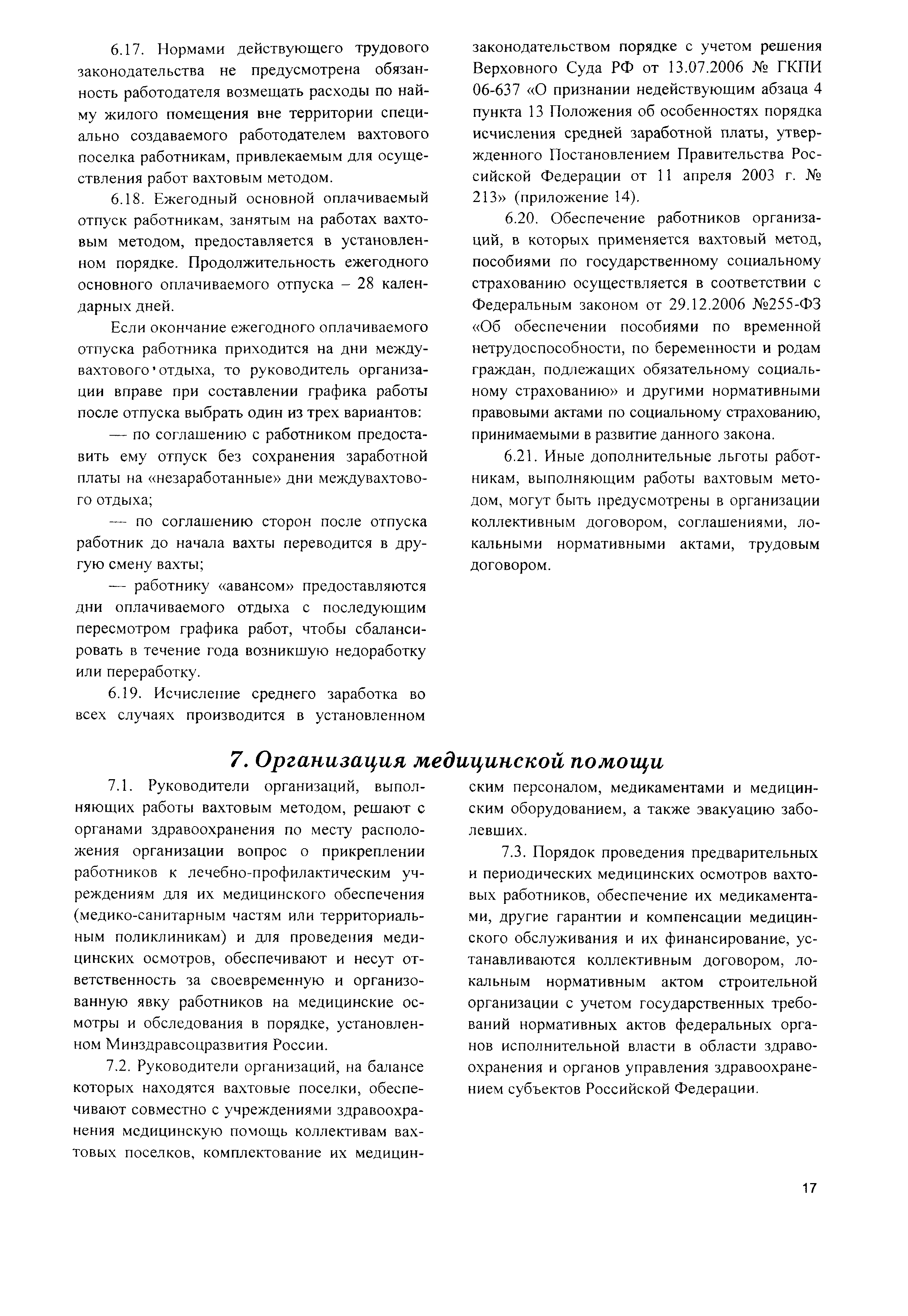 6.17. Нормами действующего трудового законодательства не предусмотрена обязанность работодателя возмещать расходы по найму жилого помещения вне территории специально создаваемого работодателем вахтового поселка работникам, привлекаемым для осуществления работ вахтовым методом.

6.18. Ежегодный основной оплачиваемый отпуск работникам, занятым на работах вахтовым методом, предоставляется в установленном порядке. Продолжительность ежегодного основного оплачиваемого отпуска – 28 календарных дней.

Если окончание ежегодного оплачиваемого отпуска работника приходится на дни междувахтового отдыха, то руководитель организации вправе при составлении графика работы после отпуска выбрать один из трех вариантов:

— по соглашению с работником предоставить ему отпуск без сохранения заработной платы на «незаработанные» дни междувахтового отдыха;

— по соглашению сторон после отпуска работник до начала вахты переводится в другую смену вахты;

— работнику «авансом» предоставляются дни оплачиваемого отдыха с последующим пересмотром графика работ, чтобы сбалансировать в течение года возникшую недоработку или переработку.

6.19. Исчисление среднего заработка во всех случаях производится в установленном законодательством порядке с учетом решения Верховного Суда РФ от 13.07.2006 № ГКПИ 06-637 «О признании недействующим абзаца 4 пункта 13 Положения об особенностях порядка исчисления средней заработной платы, утвержденного Постановлением Правительства Российской Федерации от 11 апреля 2003 г. № 213» (приложение 14).

6.20. Обеспечение работников организаций, в которых применяется вахтовый метод, пособиями по государственному социальному страхованию осуществляется в соответствии с Федеральным законом от 29.12.2006 №255-ФЗ «Об обеспечении пособиями по временной нетрудоспособности, по беременности и родам граждан, подлежащих обязательному социальному страхованию» и другими нормативными правовыми актами по социальному страхованию, принимаемыми в развитие данного закона.

6.21. Иные дополнительные льготы работникам, выполняющим работы вахтовым методом, могут быть предусмотрены в организации коллективным договором, соглашениями, локальными нормативными актами, трудовым договором.

7. Организация медицинской помощи

7.1. Руководители организаций, выполняющих работы вахтовым методом, решают с органами здравоохранения по месту расположения организации вопрос о прикреплении работников к лечебно-профилактическим учреждениям для их медицинского обеспечения (медико-санитарным частям или территориальным поликлиникам) и для проведения медицинских осмотров, обеспечивают и несут ответственность за своевременную и организованную явку работников на медицинские осмотры и обследования в порядке, установленном Минздравсоцразвития России.

7.2. Руководители организаций, на балансе которых находятся вахтовые поселки, обеспечивают совместно с учреждениями здравоохранения медицинскую помощь коллективам вахтовых поселков, комплектование их медицинским персоналом, медикаментами и медицинским оборудованием, а также эвакуацию заболевших.

7.3. Порядок проведения предварительных и периодических медицинских осмотров вахтовых работников, обеспечение их медикаментами, другие гарантии и компенсации медицинского обслуживания и их финансирование, устанавливаются коллективным договором, локальным нормативным актом строительной организации с учетом государственных требований нормативных актов федеральных органов исполнительной власти в области здравоохранения и органов управления здравоохранением субъектов Российской Федерации.

17